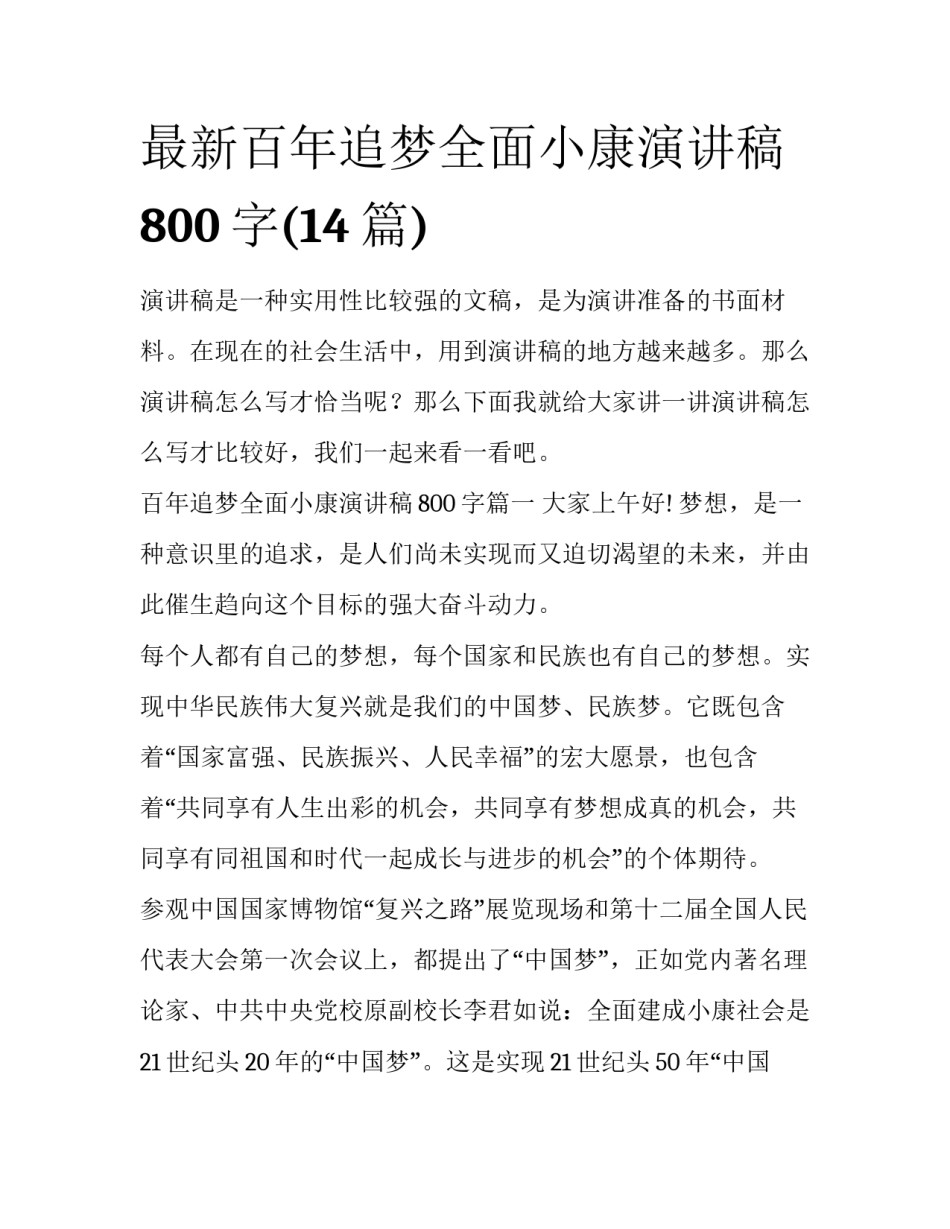 最新百年追梦全面小康演讲稿 800 字(14 篇)

演讲稿是一种实用性比较强的文稿，是为演讲准备的书面材料。在现在的社会生活中，用到演讲稿的地方越来越多。那么演讲稿怎么写才恰当呢？那么下面我就给大家讲一讲演讲稿怎么写才比较好，我们一起来看一看吧。

百年追梦全面小康演讲稿 800 字篇一 大家上午好! 梦想，是一种意识里的追求，是人们尚未实现而又迫切渴望的未来，并由此催生趋向这个目标的强大奋斗动力。

每个人都有自己的梦想，每个国家和民族也有自己的梦想。实现中华民族伟大复兴就是我们的中国梦、民族梦。它既包含着“国家富强、民族振兴、人民幸福”的宏大愿景，也包含着“共同享有人生出彩的机会，共同享有梦想成真的机会，共同享有同祖国和时代一起成长与进步的机会”的个体期待。

参观中国国家博物馆“复兴之路”展览现场和第十二届全国人民代表大会第一次会议上，都提出了“中国梦”，正如党内著名理论家、中共中央党校原副校长李君如说：全面建成小康社会是 21 世纪头 20 年的“中国梦”。这是实现 21 世纪头 50 年“中国